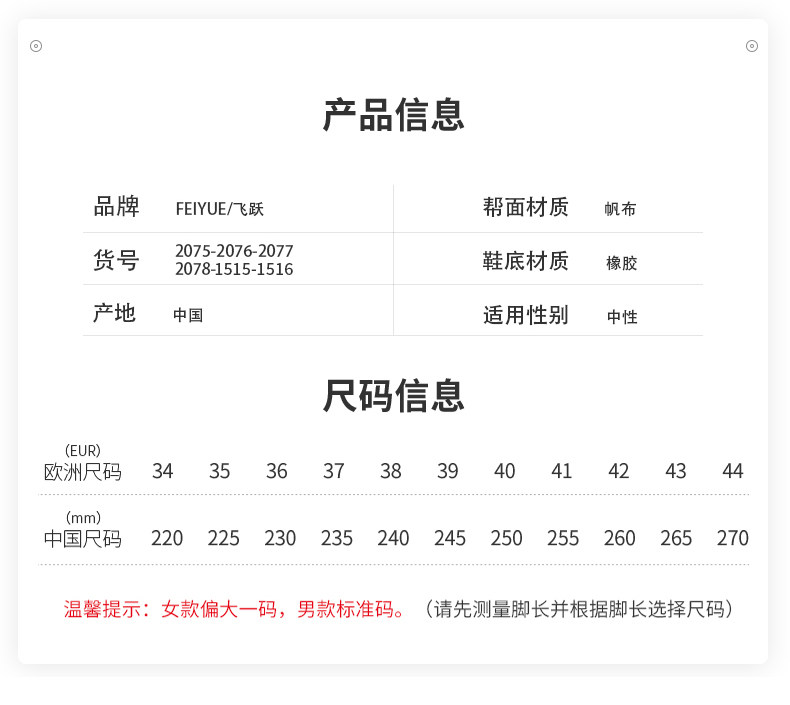 产品信息

品牌 FEIYUE/飞跃

货号 2075-2076-2077 2078-1515-1516

产地 中国

帮面材质 帆布

鞋底材质 橡胶

适用性别 中性

尺码信息

| (EUR) 欧洲尺码 | 34 | 35 | 36 | 37 | 38 | 39 | 40 | 41 | 42 | 43 | 44 |
|---|---|---|---|---|---|---|---|---|---|---|---|
| (mm) 中国尺码 | 220 | 225 | 230 | 235 | 240 | 245 | 250 | 255 | 260 | 265 | 270 |

温馨提示：女款偏大一码，男款标准码。（请先测量脚长并根据脚长选择尺码）